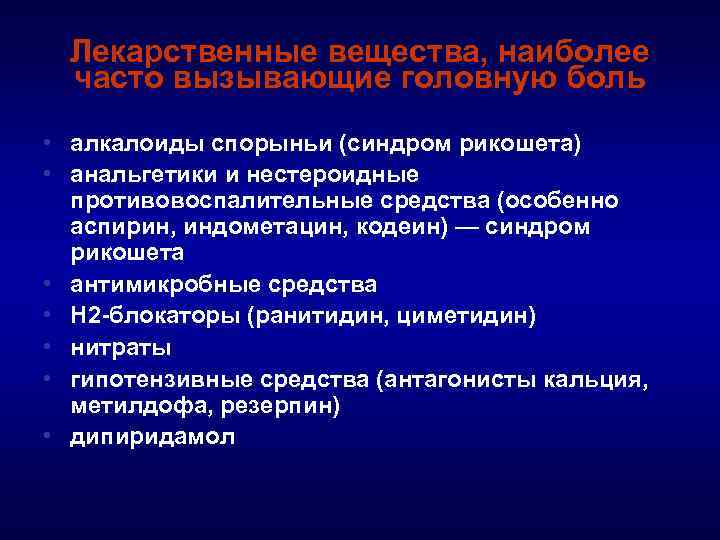 Лекарственные вещества, наиболее часто вызывающие головную боль

• алкалоиды спорыньи (синдром рикошета)
• анальгетики и нестероидные противовоспалительные средства (особенно аспирин, индометацин, кодеин) — синдром рикошета
• антимикробные средства
• Н2-блокаторы (ранитидин, циметидин)
• нитраты
• гипотензивные средства (антагонисты кальция, метилдофа, резерпин)
• дипиридамол